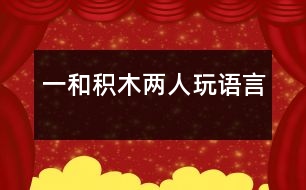 一和积木两人玩语言